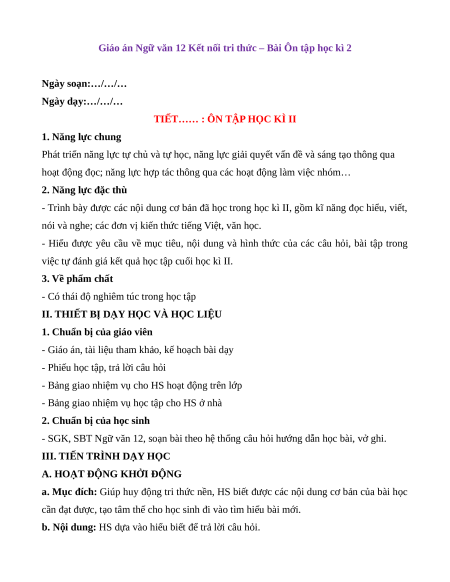 Giáo án Ngữ văn 12 Kết nối tri thức – Bài Ôn tập học kì 2

Ngày soạn:…/…/…

Ngày dạy:…/…/…

TIẾT…… : ÔN TẬP HỌC KÌ II

1. Năng lực chung

Phát triển năng lực tự chủ và tự học, năng lực giải quyết vấn đề và sáng tạo thông qua hoạt động đọc; năng lực hợp tác thông qua các hoạt động làm việc nhóm…

2. Năng lực đặc thù

- Trình bày được các nội dung cơ bản đã học trong học kì II, gồm kĩ năng đọc hiểu, viết, nói và nghe; các đơn vị kiến thức tiếng Việt, văn học.

- Hiểu được yêu cầu về mục tiêu, nội dung và hình thức của các câu hỏi, bài tập trong việc tự đánh giá kết quả học tập cuối học kì II.

3. Về phẩm chất

- Có thái độ nghiêm túc trong học tập

II. THIẾT BỊ DẠY HỌC VÀ HỌC LIỆU

1. Chuẩn bị của giáo viên

- Giáo án, tài liệu tham khảo, kế hoạch bài dạy

- Phiếu học tập, trả lời câu hỏi

- Bảng giao nhiệm vụ cho HS hoạt động trên lớp

- Bảng giao nhiệm vụ học tập cho HS ở nhà

2. Chuẩn bị của học sinh

- SGK, SBT Ngữ văn 12, soạn bài theo hệ thống câu hỏi hướng dẫn học bài, vở ghi.

III. TIẾN TRÌNH DẠY HỌC

A. HOẠT ĐỘNG KHỞI ĐỘNG

a. Mục đích: Giúp huy động tri thức nền, HS biết được các nội dung cơ bản của bài học cần đạt được, tạo tâm thế cho học sinh đi vào tìm hiểu bài mới.

b. Nội dung: HS dựa vào hiểu biết để trả lời câu hỏi.